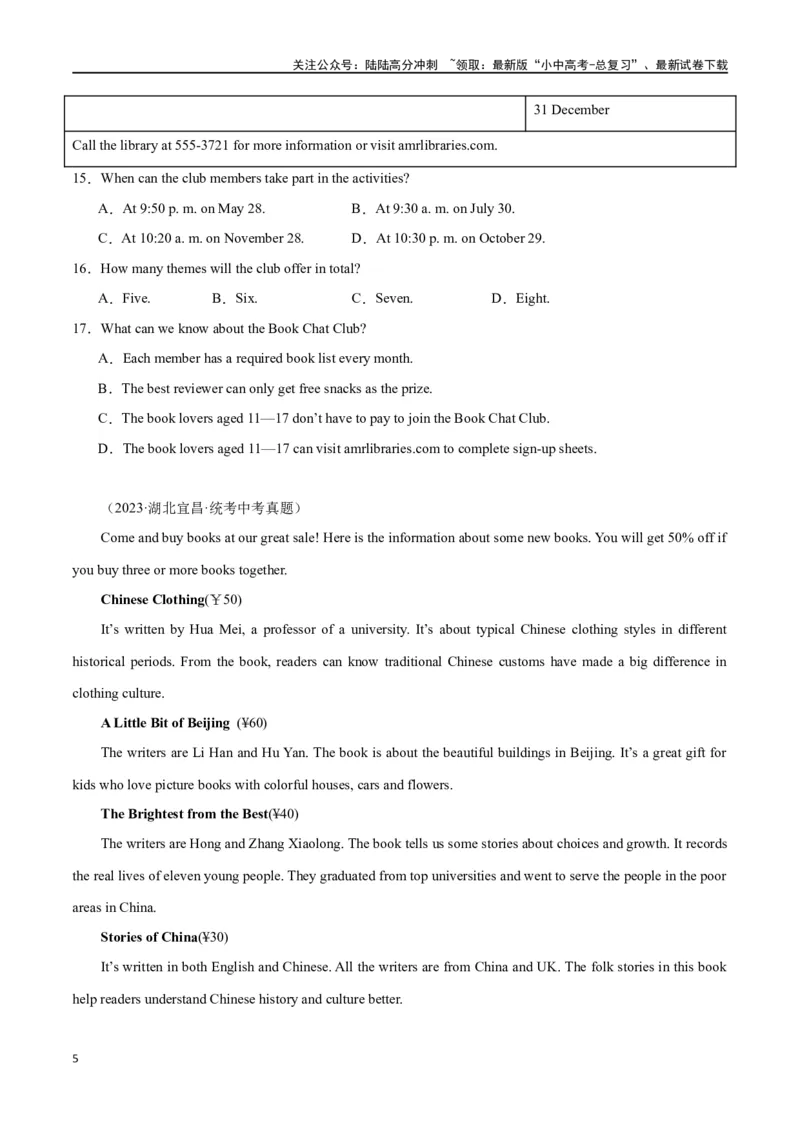 关注公众号：陆陆高分冲刺 ~领取：最新版“小中高考-总复习”、最新试卷下载

| | 31 December |
|---|---|
| Call the library at 555-3721 for more information or visit amrlibraries.com. | |

15．When can the club members take part in the activities?

A．At 9:50 p. m. on May 28.
B．At 9:30 a. m. on July 30.
C．At 10:20 a. m. on November 28.
D．At 10:30 p. m. on October 29.

16．How many themes will the club offer in total?

A．Five.
B．Six.
C．Seven.
D．Eight.

17．What can we know about the Book Chat Club?

A．Each member has a required book list every month.

B．The best reviewer can only get free snacks as the prize.

C．The book lovers aged 11—17 don't have to pay to join the Book Chat Club.

D．The book lovers aged 11—17 can visit amrlibraries.com to complete sign-up sheets.

（2023·湖北宜昌·统考中考真题）

Come and buy books at our great sale! Here is the information about some new books. You will get 50% off if you buy three or more books together.

Chinese Clothing(￥50)

It's written by Hua Mei, a professor of a university. It's about typical Chinese clothing styles in different historical periods. From the book, readers can know traditional Chinese customs have made a big difference in clothing culture.

A Little Bit of Beijing (¥60)

The writers are Li Han and Hu Yan. The book is about the beautiful buildings in Beijing. It's a great gift for kids who love picture books with colorful houses, cars and flowers.

The Brightest from the Best(¥40)

The writers are Hong and Zhang Xiaolong. The book tells us some stories about choices and growth. It records the real lives of eleven young people. They graduated from top universities and went to serve the people in the poor areas in China.

Stories of China(¥30)

It's written in both English and Chinese. All the writers are from China and UK. The folk stories in this book help readers understand Chinese history and culture better.

5